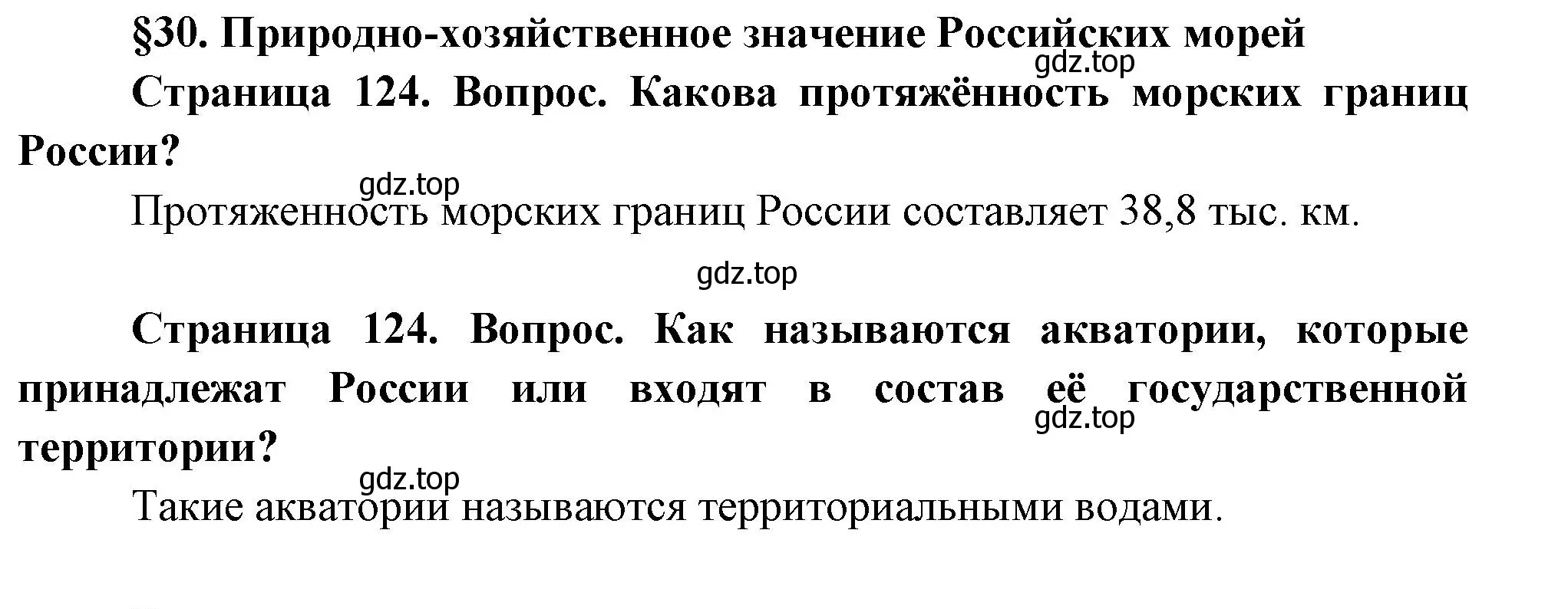 §30. Природно-хозяйственное значение Российских морей
gdz.top
Страница 124. Вопрос. Какова протяжённость морских границ России?
gdz.top
Протяженность морских границ России составляет 38,8 тыс. км.

gdz.top

Страница 124. Вопрос. Как называются акватории, которые принадлежат России или входят в состав её государственной территории?
gdz.top
gdz.top
Такие акватории называются территориальными водами.